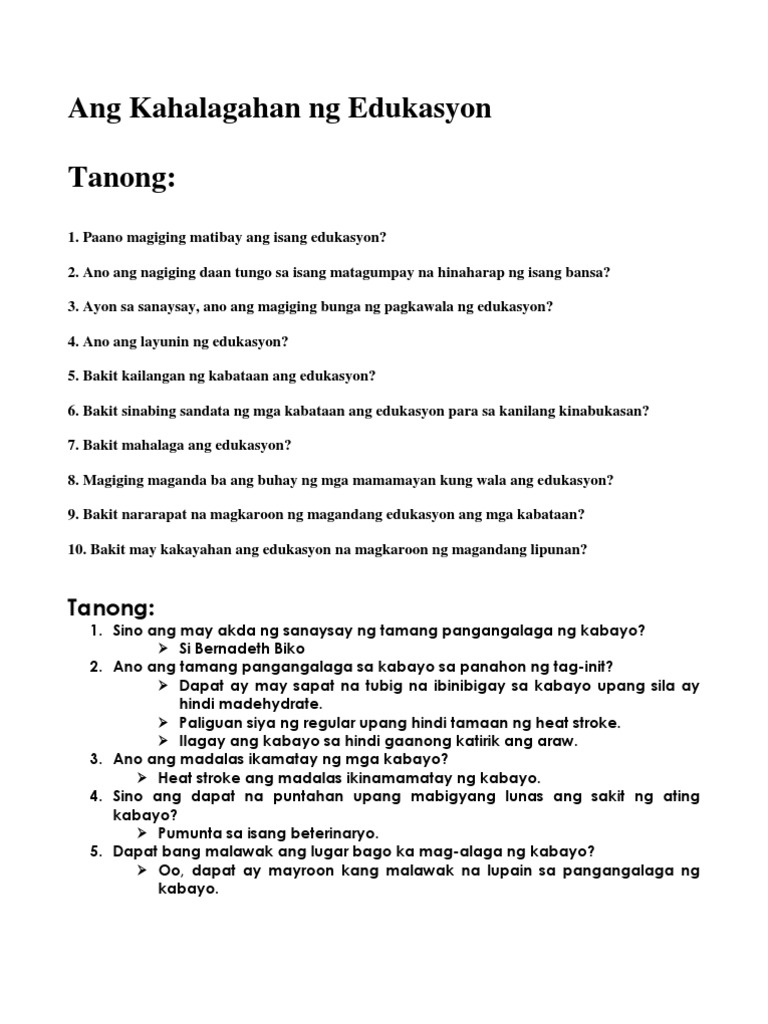 Ang Kahalagahan ng Edukasyon

Tanong:

1. Paano magiging matibay ang isang edukasyon?

2. Ano ang nagiging daan tungo sa isang matagumpay na hinaharap ng isang bansa?

3. Ayon sa sanaysay, ano ang magiging bunga ng pagkawala ng edukasyon?

4. Ano ang layunin ng edukasyon?

5. Bakit kailangan ng kabataan ang edukasyon?

6. Bakit sinabing sandata ng mga kabataan ang edukasyon para sa kanilang kinabukasan?

7. Bakit mahalaga ang edukasyon?

8. Magiging maganda ba ang buhay ng mga mamamayan kung wala ang edukasyon?

9. Bakit nararapat na magkaroon ng magandang edukasyon ang mga kabataan?

10. Bakit may kakayahan ang edukasyon na magkaroon ng magandang lipunan?

Tanong:

1. Sino ang may akda ng sanaysay ng tamang pangangalaga ng kabayo?
   ➢ Si Bernadeth Biko
2. Ano ang tamang pangangalaga sa kabayo sa panahon ng tag-init?
   ➢ Dapat ay may sapat na tubig na ibinibigay sa kabayo upang sila ay hindi madehydrate.
   ➢ Paliguan siya ng regular upang hindi tamaan ng heat stroke.
   ➢ Ilagay ang kabayo sa hindi gaanong katirik ang araw.
3. Ano ang madalas ikamatay ng mga kabayo?
   ➢ Heat stroke ang madalas ikinamamatay ng kabayo.
4. Sino ang dapat na puntahan upang mabigyang lunas ang sakit ng ating kabayo?
   ➢ Pumunta sa isang beterinaryo.
5. Dapat bang malawak ang lugar bago ka mag-alaga ng kabayo?
   ➢ Oo, dapat ay mayroon kang malawak na lupain sa pangangalaga ng kabayo.